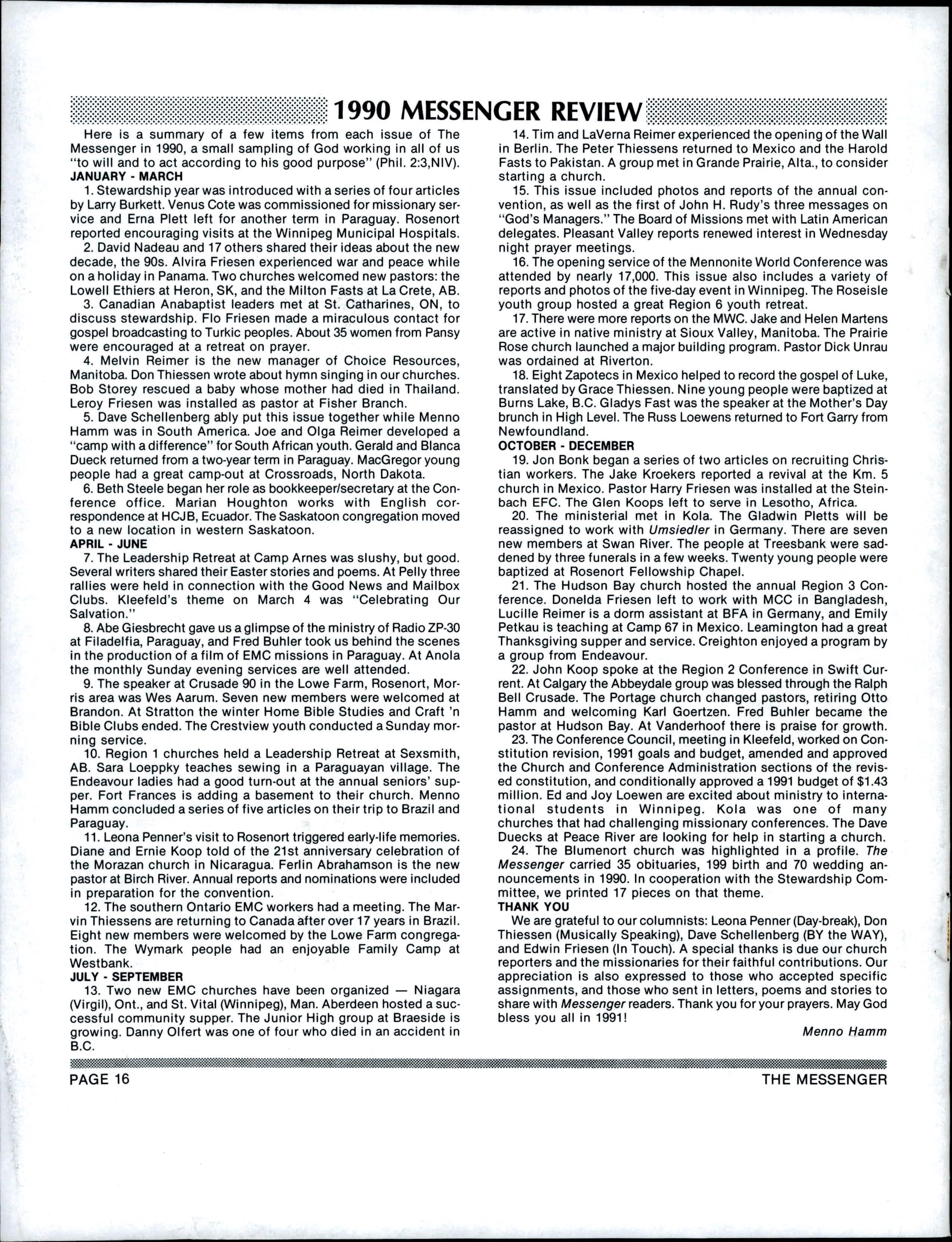 1990 MESSENGER REVIEW

Here is a summary of a few items from each issue of The Messenger in 1990, a small sampling of God working in all of us "to will and to act according to his good purpose" (Phil. 2:3,NIV).

JANUARY - MARCH

1. Stewardship year was introduced with a series of four articles by Larry Burkett. Venus Cote was commissioned for missionary service and Erna Plett left for another term in Paraguay. Rosenort reported encouraging visits at the Winnipeg Municipal Hospitals.

2. David Nadeau and 17 others shared their ideas about the new decade, the 90s. Alvira Friesen experienced war and peace while on a holiday in Panama. Two churches welcomed new pastors: the Lowell Ethiers at Heron, SK, and the Milton Fasts at La Crete, AB.

3. Canadian Anabaptist leaders met at St. Catharines, ON, to discuss stewardship. Flo Friesen made a miraculous contact for gospel broadcasting to Turkic peoples. About 35 women from Pansy were encouraged at a retreat on prayer.

4. Melvin Reimer is the new manager of Choice Resources, Manitoba. Don Thiessen wrote about hymn singing in our churches. Bob Storey rescued a baby whose mother had died in Thailand. Leroy Friesen was installed as pastor at Fisher Branch.

5. Dave Schellenberg ably put this issue together while Menno Hamm was in South America. Joe and Olga Reimer developed a "camp with a difference" for South African youth. Gerald and Blanca Dueck returned from a two-year term in Paraguay. MacGregor young people had a great camp-out at Crossroads, North Dakota.

6. Beth Steele began her role as bookkeeper/secretary at the Conference office. Marian Houghton works with English correspondence at HCJB, Ecuador. The Saskatoon congregation moved to a new location in western Saskatoon.

APRIL - JUNE

7. The Leadership Retreat at Camp Arnes was slushy, but good. Several writers shared their Easter stories and poems. At Pelly three rallies were held in connection with the Good News and Mailbox Clubs. Kleefeld's theme on March 4 was "Celebrating Our Salvation."

8. Abe Giesbrecht gave us a glimpse of the ministry of Radio ZP-30 at Filadelfia, Paraguay, and Fred Buhler took us behind the scenes in the production of a film of EMC missions in Paraguay. At Anola the monthly Sunday evening services are well attended.

9. The speaker at Crusade 90 in the Lowe Farm, Rosenort, Morris area was Wes Aarum. Seven new members were welcomed at Brandon. At Stratton the winter Home Bible Studies and Craft 'n Bible Clubs ended. The Crestview youth conducted a Sunday morning service.

10. Region 1 churches held a Leadership Retreat at Sexsmith, AB. Sara Loeppky teaches sewing in a Paraguayan village. The Endeavour ladies had a good turn-out at the annual seniors' supper. Fort Frances is adding a basement to their church. Menno Hamm concluded a series of five articles on their trip to Brazil and Paraguay.

11. Leona Penner's visit to Rosenort triggered early-life memories. Diane and Ernie Koop told of the 21st anniversary celebration of the Morazan church in Nicaragua. Ferlin Abrahamson is the new pastor at Birch River. Annual reports and nominations were included in preparation for the convention.

12. The southern Ontario EMC workers had a meeting. The Marvin Thiessens are returning to Canada after over 17 years in Brazil. Eight new members were welcomed by the Lowe Farm congregation. The Wymark people had an enjoyable Family Camp at Westbank.

JULY - SEPTEMBER

13. Two new EMC churches have been organized — Niagara (Virgil), Ont., and St. Vital (Winnipeg), Man. Aberdeen hosted a successful community supper. The Junior High group at Braeside is growing. Danny Olfert was one of four who died in an accident in B.C.

14. Tim and LaVerna Reimer experienced the opening of the Wall in Berlin. The Peter Thiessens returned to Mexico and the Harold Fasts to Pakistan. A group met in Grande Prairie, Alta., to consider starting a church.

15. This issue included photos and reports of the annual convention, as well as the first of John H. Rudy's three messages on "God's Managers." The Board of Missions met with Latin American delegates. Pleasant Valley reports renewed interest in Wednesday night prayer meetings.

16. The opening service of the Mennonite World Conference was attended by nearly 17,000. This issue also includes a variety of reports and photos of the five-day event in Winnipeg. The Roseisle youth group hosted a great Region 6 youth retreat.

17. There were more reports on the MWC. Jake and Helen Martens are active in native ministry at Sioux Valley, Manitoba. The Prairie Rose church launched a major building program. Pastor Dick Unrau was ordained at Riverton.

18. Eight Zapotecs in Mexico helped to record the gospel of Luke, translated by Grace Thiessen. Nine young people were baptized at Burns Lake, B.C. Gladys Fast was the speaker at the Mother's Day brunch in High Level. The Russ Loewens returned to Fort Garry from Newfoundland.

OCTOBER - DECEMBER

19. Jon Bonk began a series of two articles on recruiting Christian workers. The Jake Kroekers reported a revival at the Km. 5 church in Mexico. Pastor Harry Friesen was installed at the Steinbach EFC. The Glen Koops left to serve in Lesotho, Africa.

20. The ministerial met in Kola. The Gladwin Pletts will be reassigned to work with Umsiedler in Germany. There are seven new members at Swan River. The people at Treesbank were saddened by three funerals in a few weeks. Twenty young people were baptized at Rosenort Fellowship Chapel.

21. The Hudson Bay church hosted the annual Region 3 Conference. Donelda Friesen left to work with MCC in Bangladesh, Lucille Reimer is a dorm assistant at BFA in Germany, and Emily Petkau is teaching at Camp 67 in Mexico. Leamington had a great Thanksgiving supper and service. Creighton enjoyed a program by a group from Endeavour.

22. John Koop spoke at the Region 2 Conference in Swift Current. At Calgary the Abbeydale group was blessed through the Ralph Bell Crusade. The Portage church changed pastors, retiring Otto Hamm and welcoming Karl Goertzen. Fred Buhler became the pastor at Hudson Bay. At Vanderhoof there is praise for growth.

23. The Conference Council, meeting in Kleefeld, worked on Constitution revision, 1991 goals and budget, amended and approved the Church and Conference Administration sections of the revised constitution, and conditionally approved a 1991 budget of $1.43 million. Ed and Joy Loewen are excited about ministry to international students in Winnipeg. Kola was one of many churches that had challenging missionary conferences. The Dave Duecks at Peace River are looking for help in starting a church.

24. The Blumenort church was highlighted in a profile. The Messenger carried 35 obituaries, 199 birth and 70 wedding announcements in 1990. In cooperation with the Stewardship Committee, we printed 17 pieces on that theme.

THANK YOU

We are grateful to our columnists: Leona Penner (Day-break), Don Thiessen (Musically Speaking), Dave Schellenberg (BY the WAY), and Edwin Friesen (In Touch). A special thanks is due our church reporters and the missionaries for their faithful contributions. Our appreciation is also expressed to those who accepted specific assignments, and those who sent in letters, poems and stories to share with Messenger readers. Thank you for your prayers. May God bless you all in 1991!

Menno Hamm

PAGE 16 THE MESSENGER